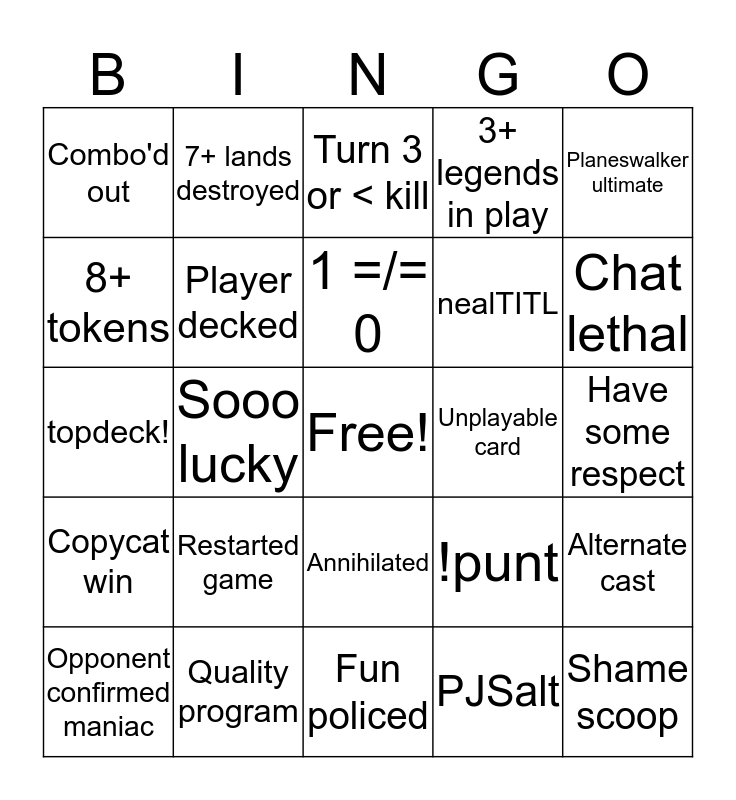 | B | I | N | G | O |
|---|---|---|---|---|
| Combo'd out | 7+ lands destroyed | Turn 3 or < kill | 3+ legends in play | Planeswalker ultimate |
| 8+ tokens | Player decked | 1 =/= 0 | nealTITL | Chat lethal |
| topdeck! | Sooo lucky | Free! | Unplayable card | Have some respect |
| Copycat win | Restarted game | Annihilated | !punt | Alternate cast |
| Opponent confirmed maniac | Quality program | Fun policed | PJSalt | Shame scoop |